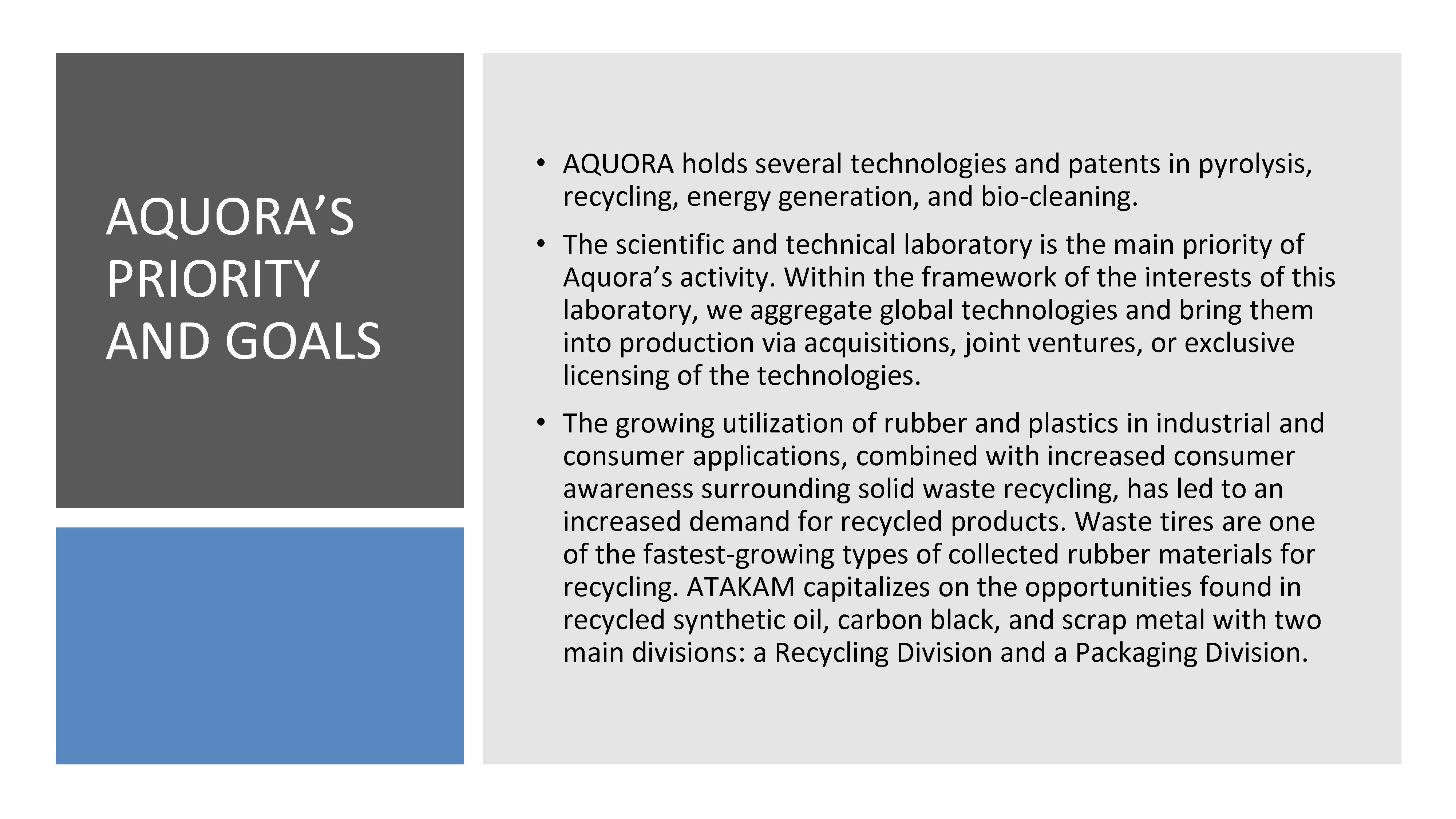 AQUORA’S PRIORITY AND GOALS

• AQUORA holds several technologies and patents in pyrolysis, recycling, energy generation, and bio-cleaning.

• The scientific and technical laboratory is the main priority of Aquora’s activity. Within the framework of the interests of this laboratory, we aggregate global technologies and bring them into production via acquisitions, joint ventures, or exclusive licensing of the technologies.

• The growing utilization of rubber and plastics in industrial and consumer applications, combined with increased consumer awareness surrounding solid waste recycling, has led to an increased demand for recycled products. Waste tires are one of the fastest-growing types of collected rubber materials for recycling. ATAKAM capitalizes on the opportunities found in recycled synthetic oil, carbon black, and scrap metal with two main divisions: a Recycling Division and a Packaging Division.